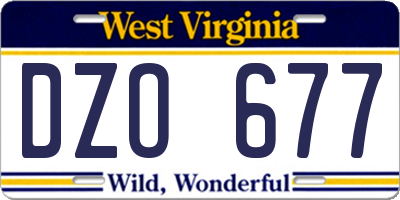 West Virginia

DZO 677

Wild, Wonderful